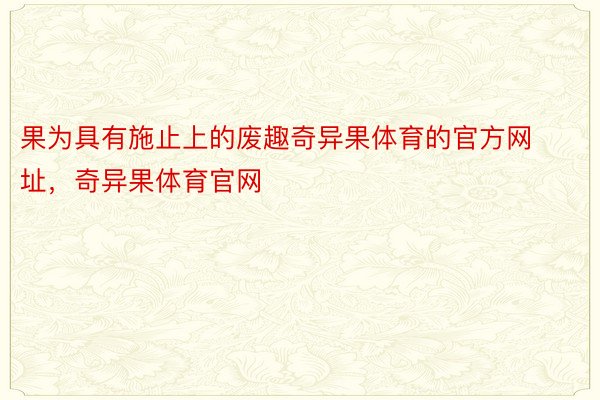 果为具有施止上的废趣奇异果体育的官方网址，奇异果体育官网